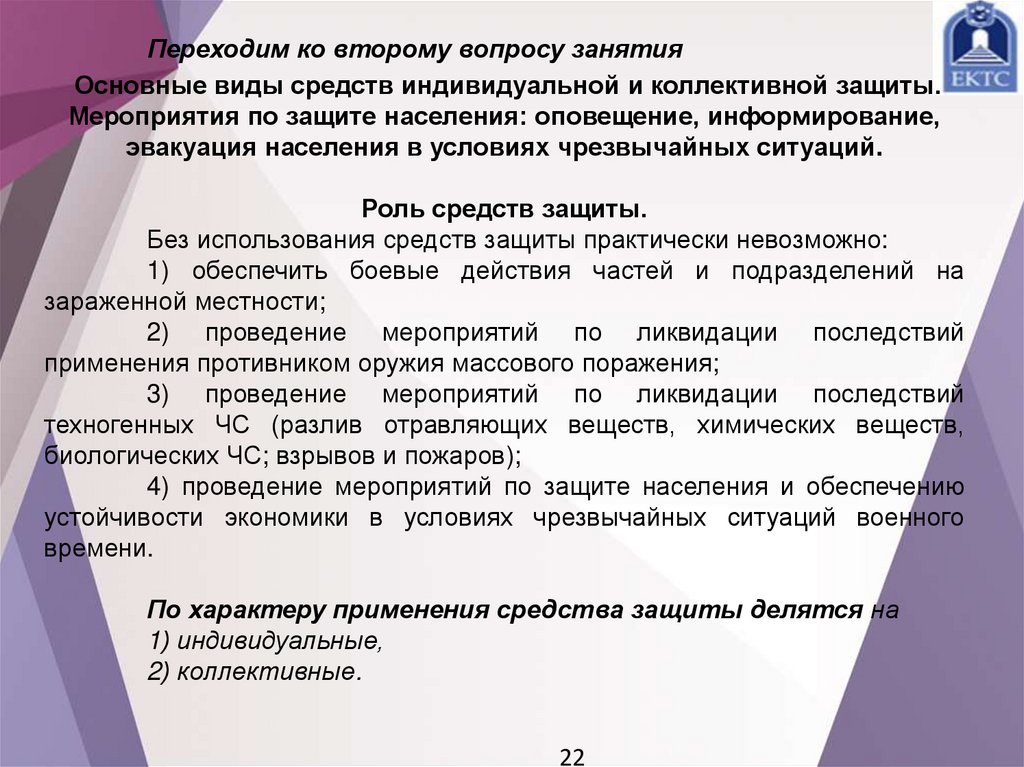 ЕКТС

Переходим ко второму вопросу занятия

Основные виды средств индивидуальной и коллективной защиты. Мероприятия по защите населения: оповещение, информирование, эвакуация населения в условиях чрезвычайных ситуаций.

Роль средств защиты.

Без использования средств защиты практически невозможно:

1) обеспечить боевые действия частей и подразделений на зараженной местности;

2) проведение мероприятий по ликвидации последствий применения противником оружия массового поражения;

3) проведение мероприятий по ликвидации последствий техногенных ЧС (разлив отравляющих веществ, химических веществ, биологических ЧС; взрывов и пожаров);

4) проведение мероприятий по защите населения и обеспечению устойчивости экономики в условиях чрезвычайных ситуаций военного времени.

По характеру применения средства защиты делятся на
1) индивидуальные,
2) коллективные.

22